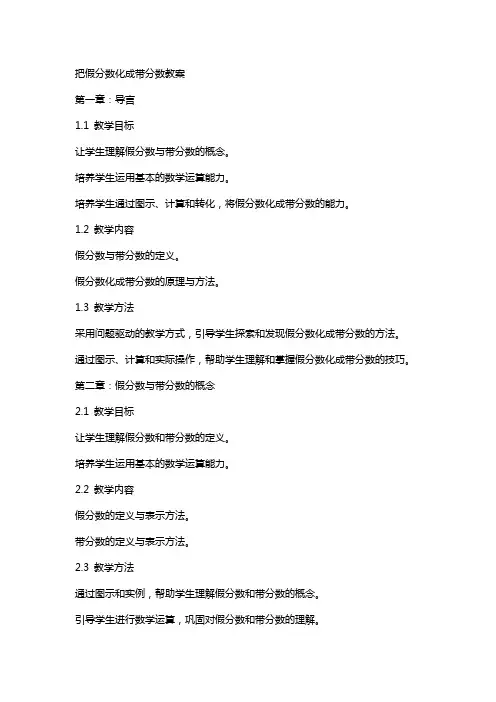 把假分数化成带分数教案

第一章：导言

1.1 教学目标

让学生理解假分数与带分数的概念。

培养学生运用基本的数学运算能力。

培养学生通过图示、计算和转化，将假分数化成带分数的能力。

1.2 教学内容

假分数与带分数的定义。

假分数化成带分数的原理与方法。

1.3 教学方法

采用问题驱动的教学方式，引导学生探索和发现假分数化成带分数的方法。

通过图示、计算和实际操作，帮助学生理解和掌握假分数化成带分数的技巧。

第二章：假分数与带分数的概念

2.1 教学目标

让学生理解假分数和带分数的定义。

培养学生运用基本的数学运算能力。

2.2 教学内容

假分数的定义与表示方法。

带分数的定义与表示方法。

2.3 教学方法

通过图示和实例，帮助学生理解假分数和带分数的概念。

引导学生进行数学运算，巩固对假分数和带分数的理解。